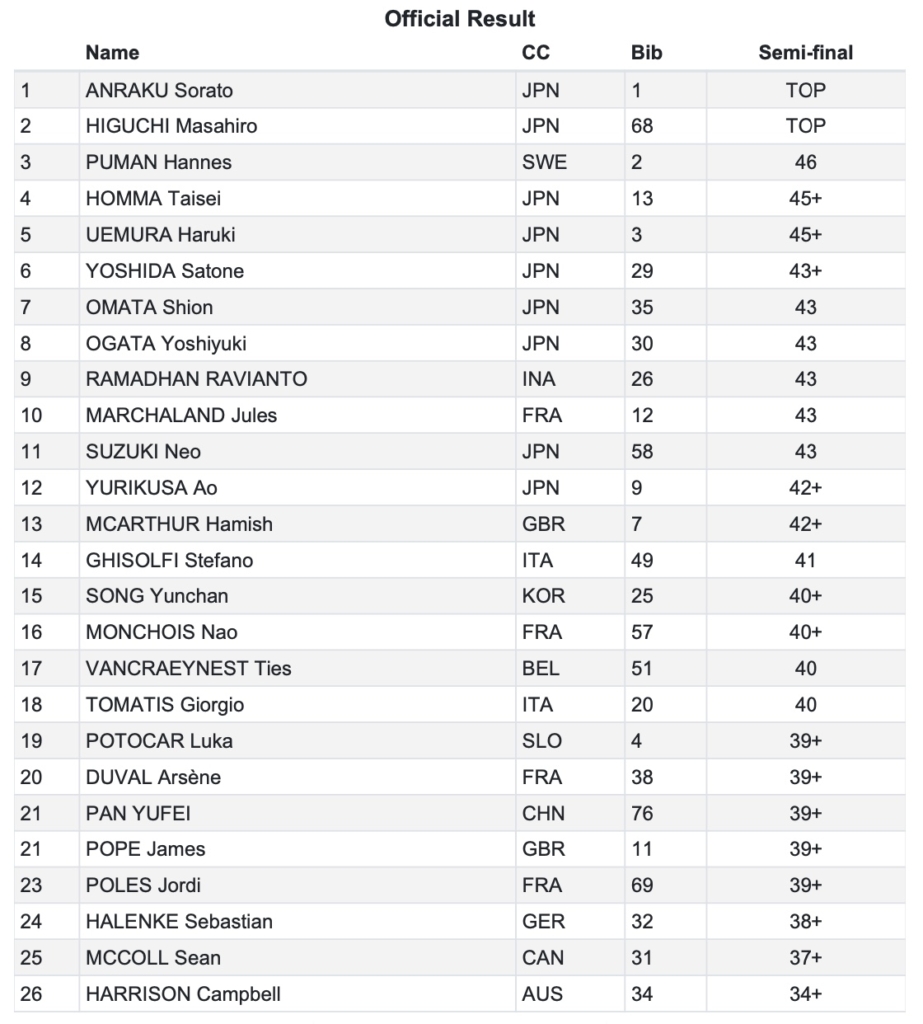 Official Result

|  | Name | CC | Bib | Semi-final |
|---|---|---|---|---|
| 1 | ANRAKU Sorato | JPN | 1 | TOP |
| 2 | HIGUCHI Masahiro | JPN | 68 | TOP |
| 3 | PUMAN Hannes | SWE | 2 | 46 |
| 4 | HOMMA Taisei | JPN | 13 | 45+ |
| 5 | UEMURA Haruki | JPN | 3 | 45+ |
| 6 | YOSHIDA Satone | JPN | 29 | 43+ |
| 7 | OMATA Shion | JPN | 35 | 43 |
| 8 | OGATA Yoshiyuki | JPN | 30 | 43 |
| 9 | RAMADHAN RAVIANTO | INA | 26 | 43 |
| 10 | MARCHALAND Jules | FRA | 12 | 43 |
| 11 | SUZUKI Neo | JPN | 58 | 43 |
| 12 | YURIKUSA Ao | JPN | 9 | 42+ |
| 13 | MCARTHUR Hamish | GBR | 7 | 42+ |
| 14 | GHISOLFI Stefano | ITA | 49 | 41 |
| 15 | SONG Yunchan | KOR | 25 | 40+ |
| 16 | MONCHOIS Nao | FRA | 57 | 40+ |
| 17 | VANCRAEYNEST Ties | BEL | 51 | 40 |
| 18 | TOMATIS Giorgio | ITA | 20 | 40 |
| 19 | POTOCAR Luka | SLO | 4 | 39+ |
| 20 | DUVAL Arsène | FRA | 38 | 39+ |
| 21 | PAN YUFEI | CHN | 76 | 39+ |
| 21 | POPE James | GBR | 11 | 39+ |
| 23 | POLES Jordi | FRA | 69 | 39+ |
| 24 | HALENKE Sebastian | GER | 32 | 38+ |
| 25 | MCCOLL Sean | CAN | 31 | 37+ |
| 26 | HARRISON Campbell | AUS | 34 | 34+ |